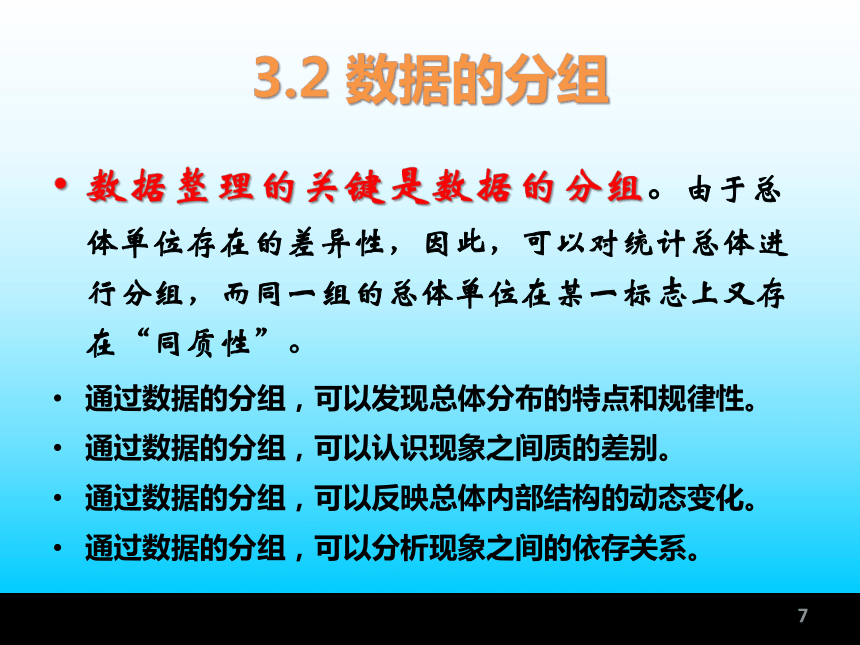 3.2 数据的分组

• 数据整理的关键是数据的分组。由于总体单位存在的差异性，因此，可以对统计总体进行分组，而同一组的总体单位在某一标志上又存在“同质性”。

• 通过数据的分组，可以发现总体分布的特点和规律性。

• 通过数据的分组，可以认识现象之间质的差别。

• 通过数据的分组，可以反映总体内部结构的动态变化。

• 通过数据的分组，可以分析现象之间的依存关系。

7